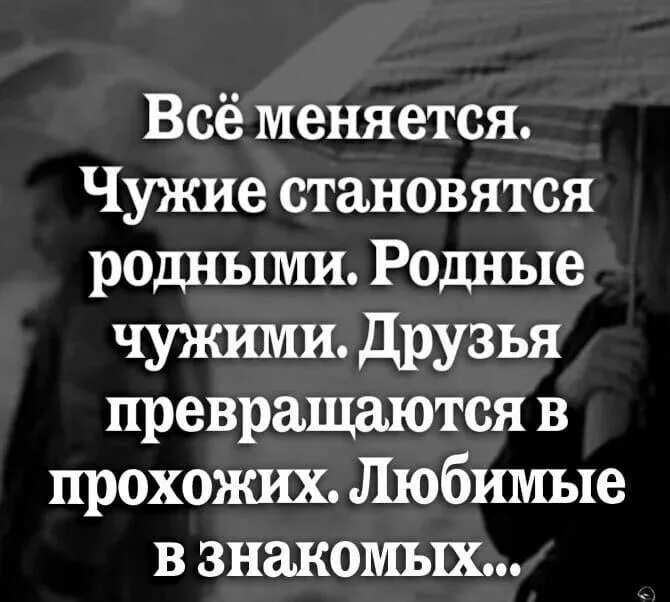 Всё меняется. Чужие становятся родными. Родные чужими. Друзья превращаются в прохожих. Любимые в знакомых...